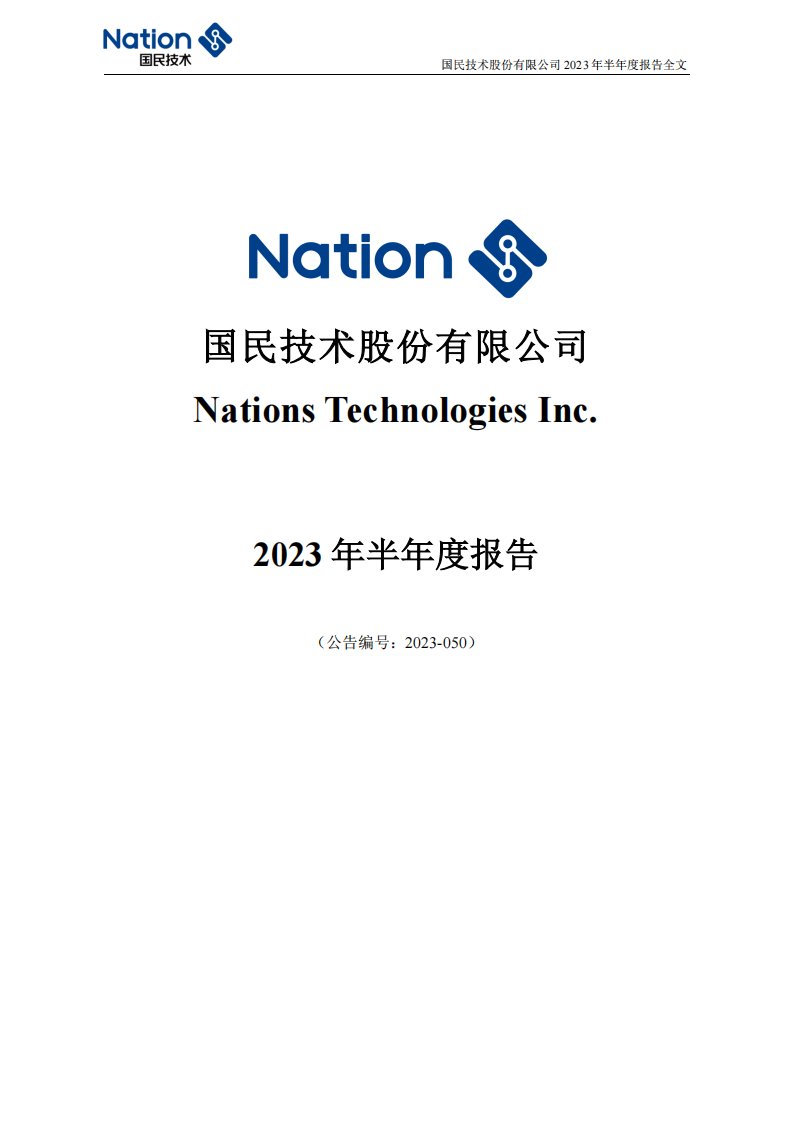 Nation
国民技术

国民技术股份有限公司 2023 年半年度报告全文

Nation

国民技术股份有限公司

Nations Technologies Inc.

2023 年半年度报告

（公告编号：2023-050）